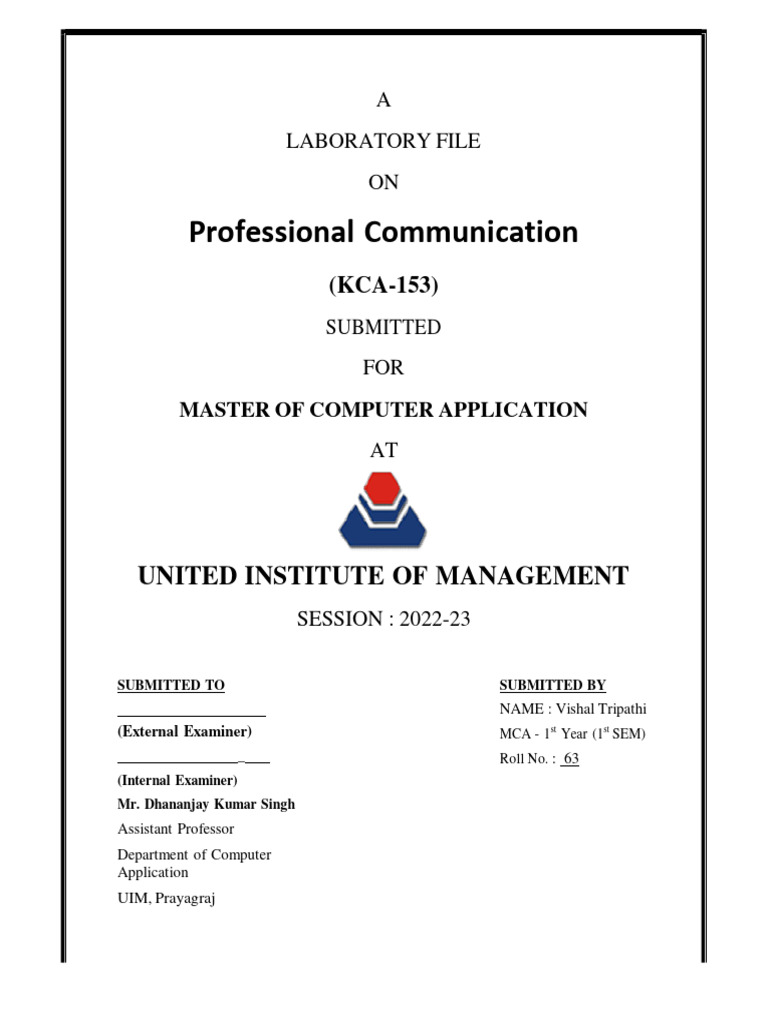 A

LABORATORY FILE

ON

Professional Communication

(KCA-153)

SUBMITTED

FOR

MASTER OF COMPUTER APPLICATION

AT

UNITED INSTITUTE OF MANAGEMENT

SESSION : 2022-23

SUBMITTED TO

(External Examiner)

(Internal Examiner)

Mr. Dhananjay Kumar Singh

Assistant Professor

Department of Computer Application

UIM, Prayagraj

SUBMITTED BY

NAME : Vishal Tripathi

MCA - 1$^{st}$ Year (1$^{st}$ SEM)

Roll No. : 63